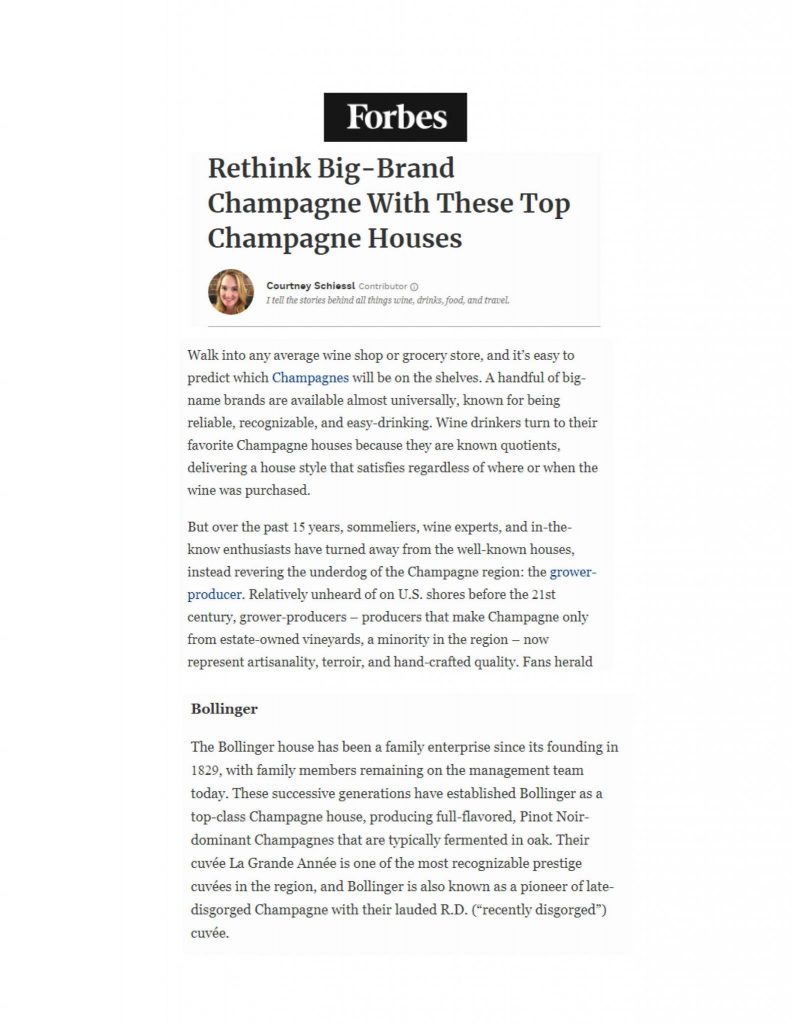 Forbes

Rethink Big-Brand Champagne With These Top Champagne Houses

Courtney Schiessl Contributor
I tell the stories behind all things wine, drinks, food, and travel.

Walk into any average wine shop or grocery store, and it's easy to predict which Champagnes will be on the shelves. A handful of big-name brands are available almost universally, known for being reliable, recognizable, and easy-drinking. Wine drinkers turn to their favorite Champagne houses because they are known quotients, delivering a house style that satisfies regardless of where or when the wine was purchased.

But over the past 15 years, sommeliers, wine experts, and in-the-know enthusiasts have turned away from the well-known houses, instead revering the underdog of the Champagne region: the grower-producer. Relatively unheard of on U.S. shores before the 21st century, grower-producers – producers that make Champagne only from estate-owned vineyards, a minority in the region – now represent artisanality, terroir, and hand-crafted quality. Fans herald

Bollinger

The Bollinger house has been a family enterprise since its founding in 1829, with family members remaining on the management team today. These successive generations have established Bollinger as a top-class Champagne house, producing full-flavored, Pinot Noir-dominant Champagnes that are typically fermented in oak. Their cuvée La Grande Année is one of the most recognizable prestige cuvées in the region, and Bollinger is also known as a pioneer of late-disgorged Champagne with their lauded R.D. ("recently disgorged") cuvée.